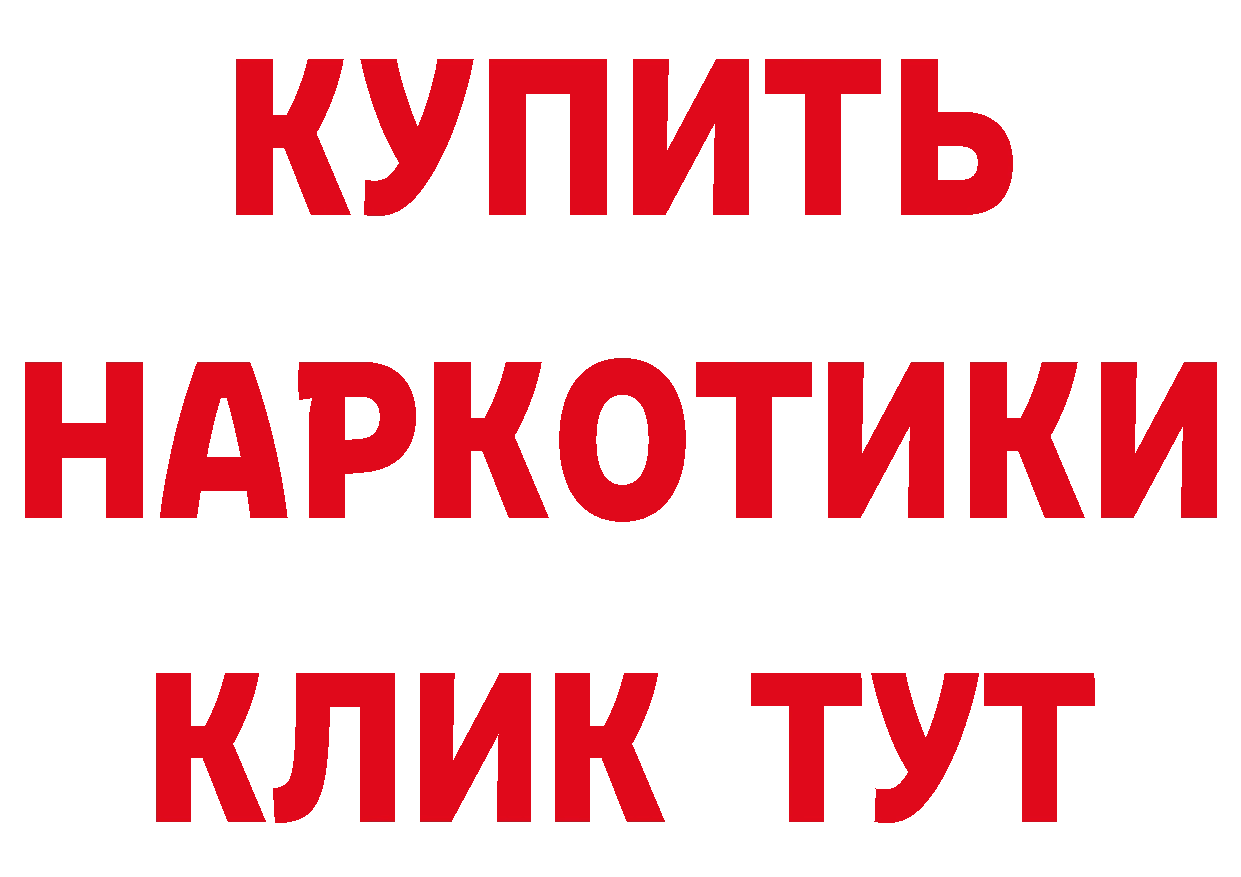 КУПИТЬ

НАРКОТИКИ

КЛИК ТУТ